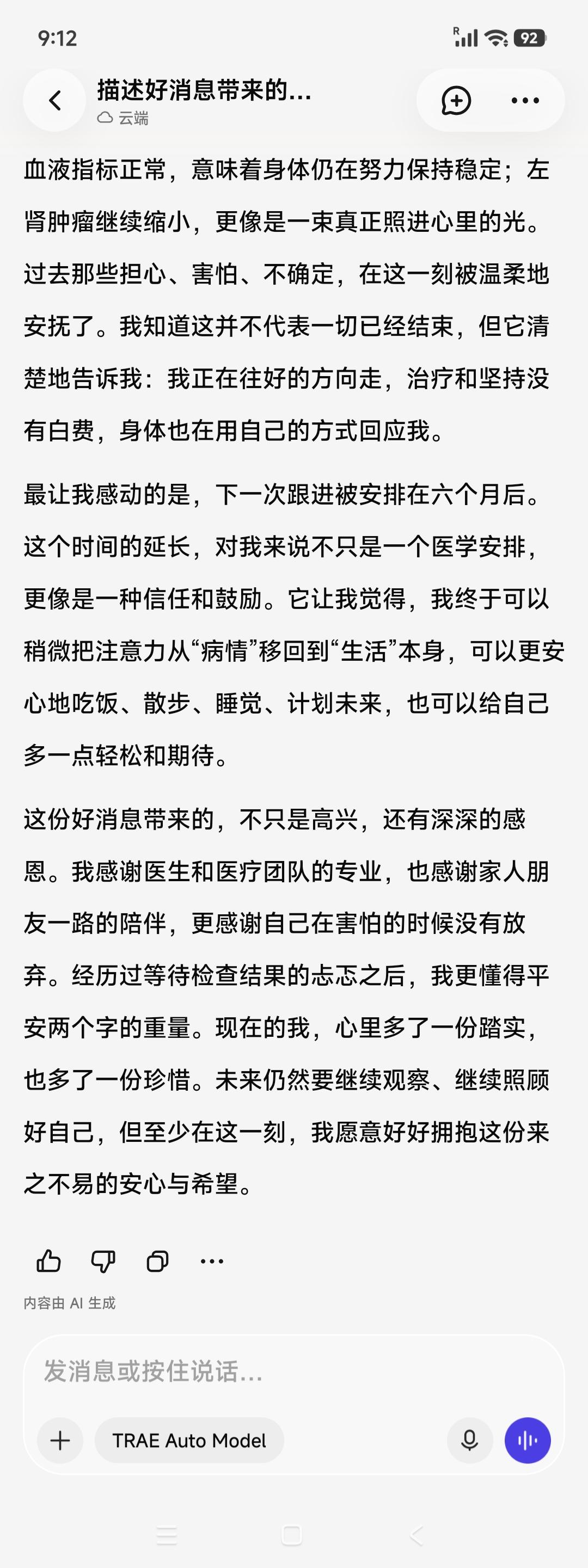 9:12

92

描述好消息带来的...
云端

血液指标正常，意味着身体仍在努力保持稳定；左肾肿瘤继续缩小，更像是一束真正照进心里的光。过去那些担心、害怕、不确定，在这一刻被温柔地安抚了。我知道这并不代表一切已经结束，但它清楚地告诉我：我正在往好的方向走，治疗和坚持没有白费，身体也在用自己的方式回应我。

最让我感动的是，下一次跟进被安排在六个月后。这个时间的延长，对我来说不只是一个医学安排，更像是一种信任和鼓励。它让我觉得，我终于可以稍微把注意力从“病情”移回到“生活”本身，可以更安心地吃饭、散步、睡觉、计划未来，也可以给自己多一点轻松和期待。

这份好消息带来的，不只是高兴，还有深深的感恩。我感谢医生和医疗团队的专业，也感谢家人朋友一路的陪伴，更感谢自己在害怕的时候没有放弃。经历过等待检查结果的忐忑之后，我更懂得平安两个字的重量。现在的我，心里多了一份踏实，也多了一份珍惜。未来仍然要继续观察、继续照顾好自己，但至少在这一刻，我愿意好好拥抱这份来之不易的安心与希望。

内容由 AI 生成

发消息或按住说话...

TRAE Auto Model